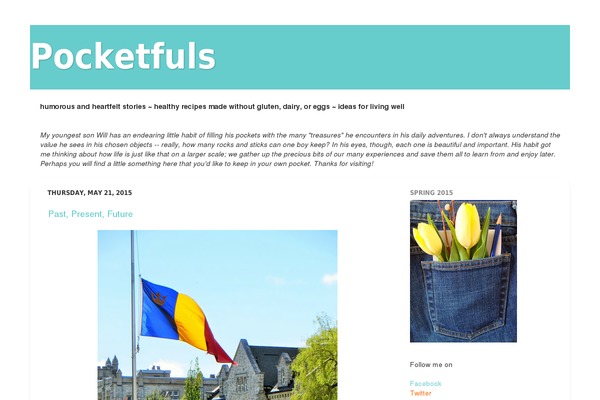 Pocketfuls

humorous and heartfelt stories ~ healthy recipes made without gluten, dairy, or eggs ~ ideas for living well

My youngest son Will has an endearing little habit of filling his pockets with the many "treasures" he encounters in his daily adventures. I don't always understand the value he sees in his chosen objects -- really, how many rocks and sticks can one boy keep? In his eyes, though, each one is beautiful and important. His habit got me thinking about how life is just like that on a larger scale; we gather up the precious bits of our many experiences and save them all to learn from and enjoy later. Perhaps you will find a little something here that you'd like to keep in your own pocket. Thanks for visiting!

THURSDAY, MAY 21, 2015

Past, Present, Future

SPRING 2015

Follow me on

Facebook
Twitter